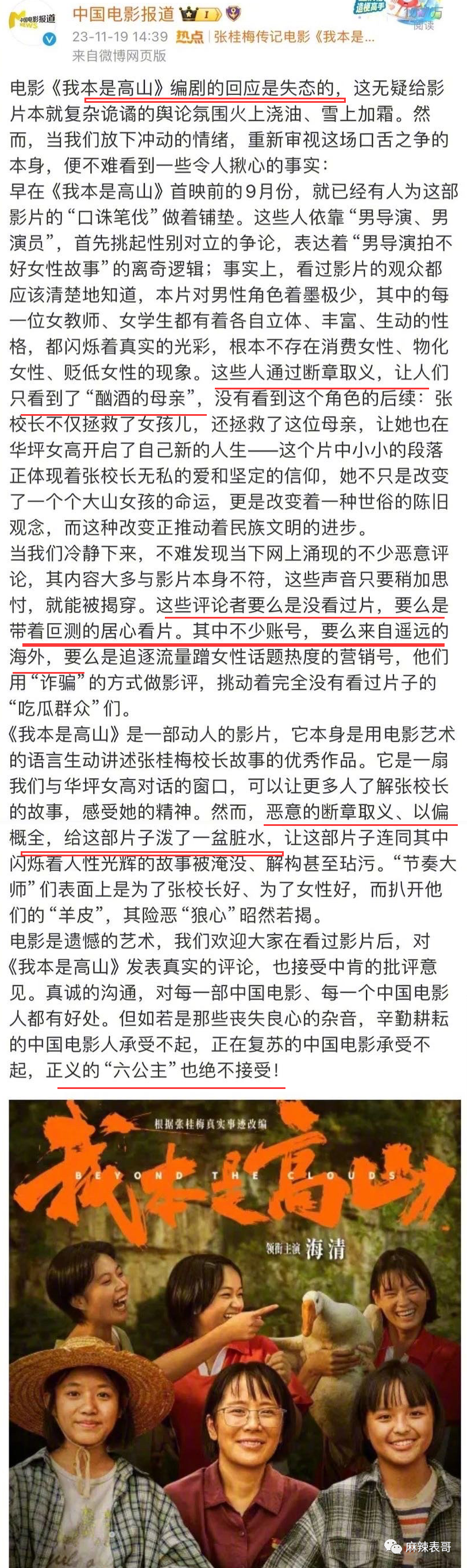 中国电影报道 NEWS

中国电影报道

23-11-19 14:39 热点 | 张桂梅传记电影《我本是…

来自微博网页版

阅读

电影《我本是高山》编剧的回应是失态的，这无疑给影片本就复杂诡谲的舆论氛围火上浇油、雪上加霜。然而，当我们放下冲动的情绪，重新审视这场口舌之争的本身，便不难看到一些令人揪心的事实：

早在《我本是高山》首映前的9月份，就已经有人为这部影片的“口诛笔伐”做着铺垫。这些人依靠“男导演、男演员”，首先挑起性别对立的争论，表达着“男导演拍不好女性故事”的离奇逻辑；事实上，看过影片的观众都应该清楚地知道，本片对男性角色着墨极少，其中的每一位女教师、女学生都有着各自立体、丰富、生动的性格，都闪烁着真实的光彩，根本不存在消费女性、物化女性、贬低女性的现象。这些人通过断章取义，让人们只看到了“酗酒的母亲”，没有看到这个角色的后续：张校长不仅拯救了女孩儿，还拯救了这位母亲，让她也在华坪女高开启了自己新的人生——这个片中小小的段落正体现着张校长无私的爱和坚定的信仰，她不只是改变了一个个大山女孩的命运，更是改变着一种世俗的陈旧观念，而这种改变正推动着民族文明的进步。

当我们冷静下来，不难发现当下网上涌现的不少恶意评论，其内容大多与影片本身不符，这些声音只要稍加思忖，就能被揭穿。这些评论者要么是没看过片，要么是带着叵测的居心看片。其中不少账号，要么来自遥远的海外，要么是追逐流量蹭女性话题热度的营销号，他们用“诈骗”的方式做影评，挑动着完全没有看过片子的“吃瓜群众”们。

《我本是高山》是一部动人的影片，它本身是用电影艺术的语言生动讲述张桂梅校长故事的优秀作品。它是一扇我们与华坪女高对话的窗口，可以让更多人了解张校长的故事，感受她的精神。然而，恶意的断章取义、以偏概全，给这部片子泼了一盆脏水，让这部片子连同其中闪烁着人性光辉的故事被淹没、解构甚至玷污。“节奏大师”们表面上是为了张校长好、为了女性好，而扒开他们的“羊皮”，其险恶“狼心”昭然若揭。

电影是遗憾的艺术，我们欢迎大家在看过影片后，对《我本是高山》发表真实的评论，也接受中肯的批评意见。真诚的沟通，对每一部中国电影、每一个中国电影人都有好处。但如若是那些丧失良心的杂音，辛勤耕耘的中国电影人承受不起，正在复苏的中国电影承受不起，正义的“六公主”也绝不接受！

根据张桂梅真实事迹改编

我本是高山

BEYOND THE CLOUDS

领衔主演 海清

麻辣表哥